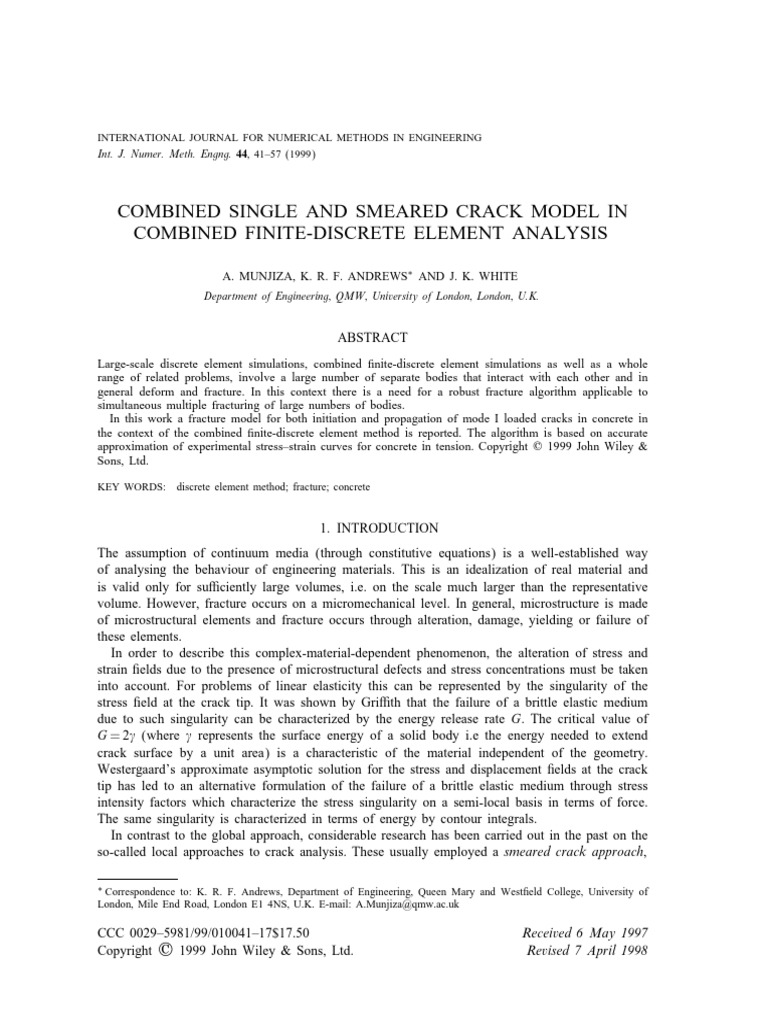 INTERNATIONAL JOURNAL FOR NUMERICAL METHODS IN ENGINEERING
Int. J. Numer. Meth. Engng. 44, 41–57 (1999)

COMBINED SINGLE AND SMEARED CRACK MODEL IN COMBINED FINITE-DISCRETE ELEMENT ANALYSIS

A. MUNJIZA, K. R. F. ANDREWS* AND J. K. WHITE
Department of Engineering, QMW, University of London, London, U.K.

ABSTRACT

Large-scale discrete element simulations, combined finite-discrete element simulations as well as a whole range of related problems, involve a large number of separate bodies that interact with each other and in general deform and fracture. In this context there is a need for a robust fracture algorithm applicable to simultaneous multiple fracturing of large numbers of bodies.
In this work a fracture model for both initiation and propagation of mode I loaded cracks in concrete in the context of the combined finite-discrete element method is reported. The algorithm is based on accurate approximation of experimental stress–strain curves for concrete in tension. Copyright © 1999 John Wiley & Sons, Ltd.

KEY WORDS: discrete element method; fracture; concrete

1. INTRODUCTION

The assumption of continuum media (through constitutive equations) is a well-established way of analysing the behaviour of engineering materials. This is an idealization of real material and is valid only for sufficiently large volumes, i.e. on the scale much larger than the representative volume. However, fracture occurs on a micromechanical level. In general, microstructure is made of microstructural elements and fracture occurs through alteration, damage, yielding or failure of these elements.
In order to describe this complex-material-dependent phenomenon, the alteration of stress and strain fields due to the presence of microstructural defects and stress concentrations must be taken into account. For problems of linear elasticity this can be represented by the singularity of the stress field at the crack tip. It was shown by Griffith that the failure of a brittle elastic medium due to such singularity can be characterized by the energy release rate $G$. The critical value of $G = 2\gamma$ (where $\gamma$ represents the surface energy of a solid body i.e the energy needed to extend crack surface by a unit area) is a characteristic of the material independent of the geometry. Westergaard's approximate asymptotic solution for the stress and displacement fields at the crack tip has led to an alternative formulation of the failure of a brittle elastic medium through stress intensity factors which characterize the stress singularity on a semi-local basis in terms of force. The same singularity is characterized in terms of energy by contour integrals.
In contrast to the global approach, considerable research has been carried out in the past on the so-called local approaches to crack analysis. These usually employed a smeared crack approach,

* Correspondence to: K. R. F. Andrews, Department of Engineering, Queen Mary and Westfield College, University of London, Mile End Road, London E1 4NS, U.K. E-mail: A.Munjiza@qmw.ac.uk

CCC 0029–5981/99/010041–17$17.50
Copyright © 1999 John Wiley & Sons, Ltd.

Received 6 May 1997
Revised 7 April 1998